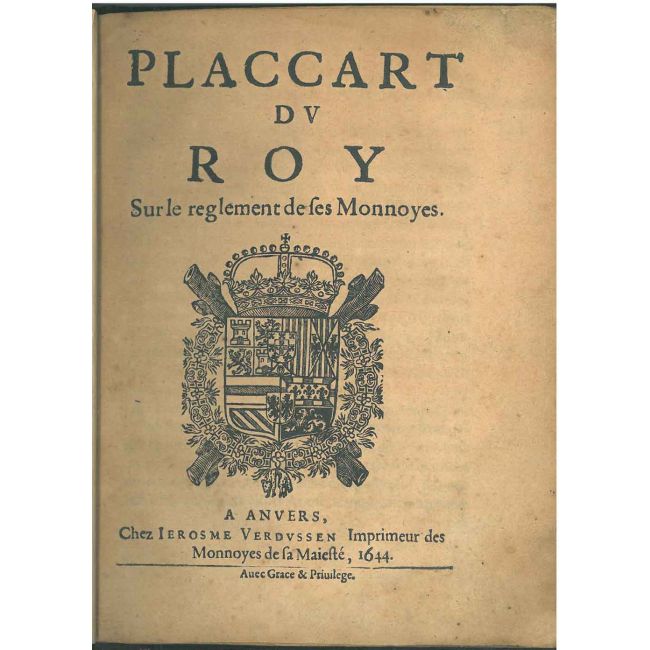 PLACCART
DV
ROY
Sur le reglement de ſes Monnoyes.

A ANVERS,
Chez IEROSME VERDVSSEN Imprimeur des Monnoyes de ſa Maieſté, 1644.

Auec Grace & Priuilege.